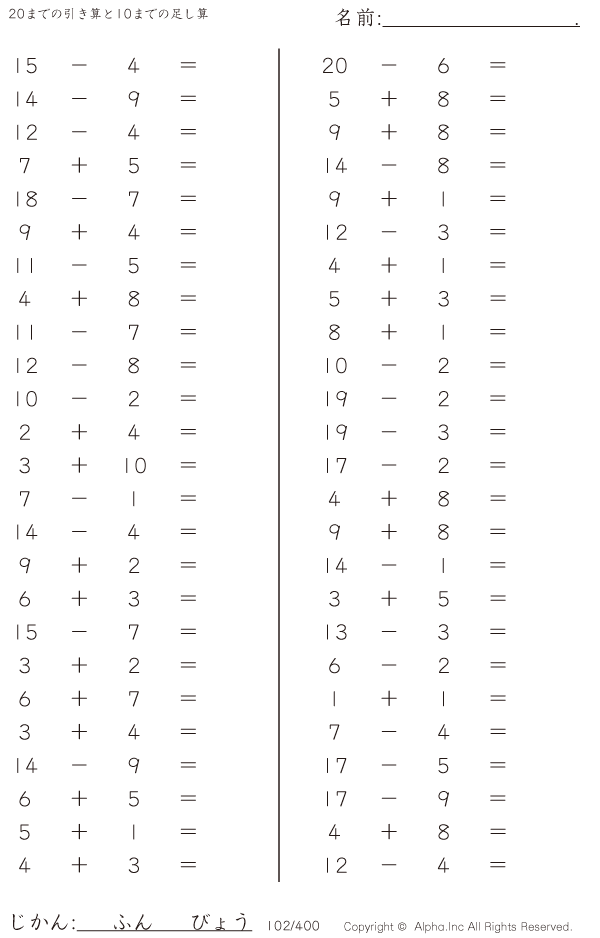 20までの引き算と10までの足し算

名前:____.

$15 - 4 =$
$14 - 9 =$
$12 - 4 =$
$7 + 5 =$
$18 - 7 =$
$9 + 4 =$
$11 - 5 =$
$4 + 8 =$
$11 - 7 =$
$12 - 8 =$
$10 - 2 =$
$2 + 4 =$
$3 + 10 =$
$7 - 1 =$
$14 - 4 =$
$9 + 2 =$
$6 + 3 =$
$15 - 7 =$
$3 + 2 =$
$6 + 7 =$
$3 + 4 =$
$14 - 9 =$
$6 + 5 =$
$5 + 1 =$
$4 + 3 =$

$20 - 6 =$
$5 + 8 =$
$9 + 8 =$
$14 - 8 =$
$9 + 1 =$
$12 - 3 =$
$4 + 1 =$
$5 + 3 =$
$8 + 1 =$
$10 - 2 =$
$19 - 2 =$
$19 - 3 =$
$17 - 2 =$
$4 + 8 =$
$9 + 8 =$
$14 - 1 =$
$3 + 5 =$
$13 - 3 =$
$6 - 2 =$
$1 + 1 =$
$7 - 4 =$
$17 - 5 =$
$17 - 9 =$
$4 + 8 =$
$12 - 4 =$

じかん:____ふん____びょう 102/400 Copyright © Alpha.Inc All Rights Reserved.